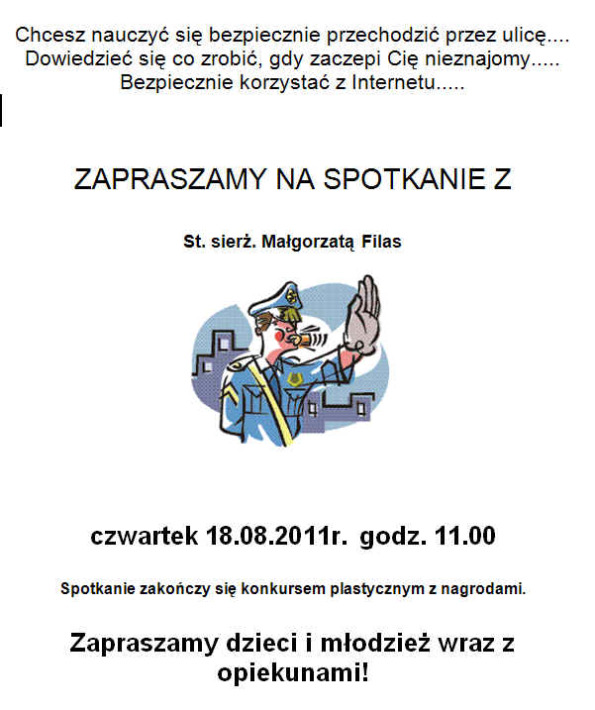 Chcesz nauczyć się bezpiecznie przechodzić przez ulicę....
Dowiedzieć się co zrobić, gdy zaczepi Cię nieznajomy.....
Bezpiecznie korzystać z Internetu.....

ZAPRASZAMY NA SPOTKANIE Z

St. sierż. Małgorzatą Filas

czwartek 18.08.2011r. godz. 11.00

Spotkanie zakończy się konkursem plastycznym z nagrodami.

Zapraszamy dzieci i młodzież wraz z opiekunami!